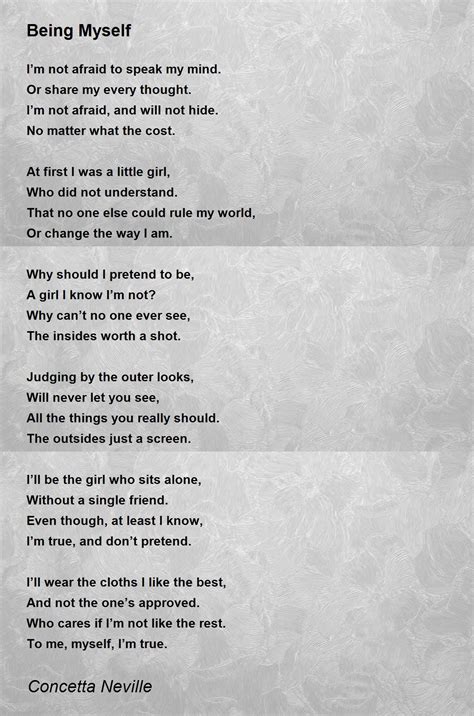 Being Myself

I'm not afraid to speak my mind.
Or share my every thought.
I'm not afraid, and will not hide.
No matter what the cost.

At first I was a little girl,
Who did not understand.
That no one else could rule my world,
Or change the way I am.

Why should I pretend to be,
A girl I know I'm not?
Why can't no one ever see,
The insides worth a shot.

Judging by the outer looks,
Will never let you see,
All the things you really should.
The outsides just a screen.

I'll be the girl who sits alone,
Without a single friend.
Even though, at least I know,
I'm true, and don't pretend.

I'll wear the cloths I like the best,
And not the one's approved.
Who cares if I'm not like the rest.
To me, myself, I'm true.

Concetta Neville